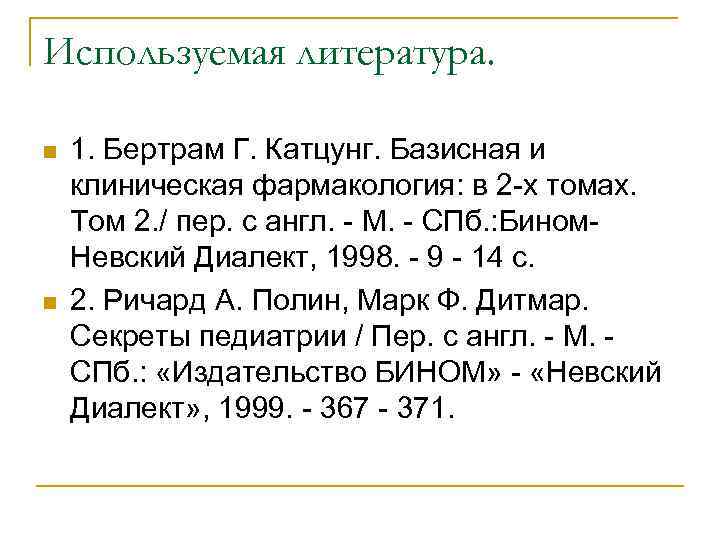 Используемая литература.

1. Бертрам Г. Катцунг. Базисная и клиническая фармакология: в 2-х томах. Том 2./ пер. с англ. - М. - СПб.:Бином-Невский Диалект, 1998. - 9 - 14 с.

2. Ричард А. Полин, Марк Ф. Дитмар. Секреты педиатрии / Пер. с англ. - М. - СПб.: «Издательство БИНОМ» - «Невский Диалект», 1999. - 367 - 371.